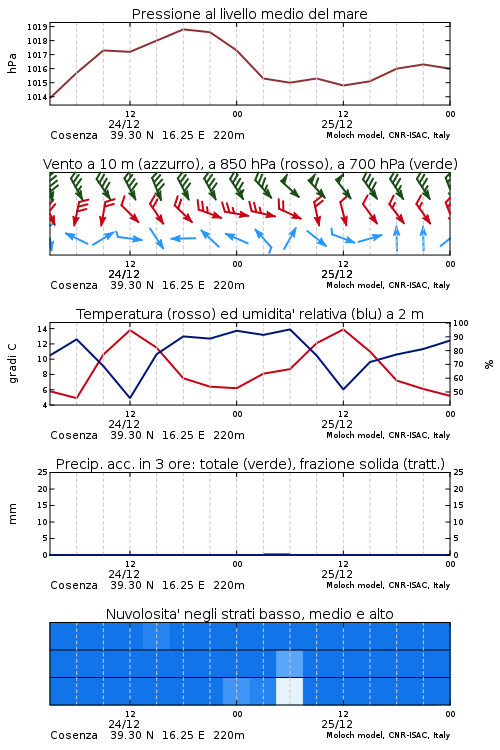 Pressione al livello medio del mare

hPa

1019
1018
1017
1016
1015
1014

12
24/12
00
12
25/12
00

Cosenza 39.30 N 16.25 E 220m
Moloch model, CNR-ISAC, Italy

Vento a 10 m (azzurro), a 850 hPa (rosso), a 700 hPa (verde)

12
24/12
00
12
25/12
00

Cosenza 39.30 N 16.25 E 220m
Moloch model, CNR-ISAC, Italy

Temperatura (rosso) ed umidita' relativa (blu) a 2 m

gradi C

14
12
10
8
6
4

100
90
80
70
60
50

%

12
24/12
00
12
25/12
00

Cosenza 39.30 N 16.25 E 220m
Moloch model, CNR-ISAC, Italy

Precip. acc. in 3 ore: totale (verde), frazione solida (tratt.)

mm

25
20
15
10
5
0

25
20
15
10
5
0

12
24/12
00
12
25/12
00

Cosenza 39.30 N 16.25 E 220m
Moloch model, CNR-ISAC, Italy

Nuvolosita' negli strati basso, medio e alto

12
24/12
00
12
25/12
00

Cosenza 39.30 N 16.25 E 220m
Moloch model, CNR-ISAC, Italy